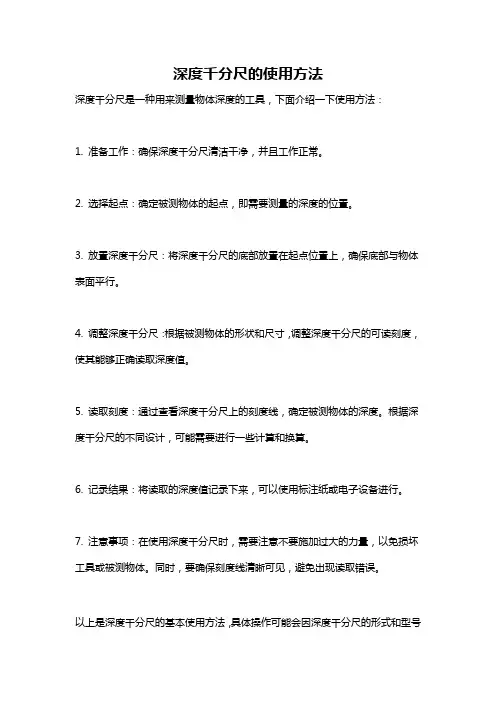 深度千分尺的使用方法

深度千分尺是一种用来测量物体深度的工具，下面介绍一下使用方法：

1. 准备工作：确保深度千分尺清洁干净，并且工作正常。

2. 选择起点：确定被测物体的起点，即需要测量的深度的位置。

3. 放置深度千分尺：将深度千分尺的底部放置在起点位置上，确保底部与物体表面平行。

4. 调整深度千分尺：根据被测物体的形状和尺寸，调整深度千分尺的可读刻度，使其能够正确读取深度值。

5. 读取刻度：通过查看深度千分尺上的刻度线，确定被测物体的深度。根据深度千分尺的不同设计，可能需要进行一些计算和换算。

6. 记录结果：将读取的深度值记录下来，可以使用标注纸或电子设备进行。

7. 注意事项：在使用深度千分尺时，需要注意不要施加过大的力量，以免损坏工具或被测物体。同时，要确保刻度线清晰可见，避免出现读取错误。

以上是深度千分尺的基本使用方法，具体操作可能会因深度千分尺的形式和型号